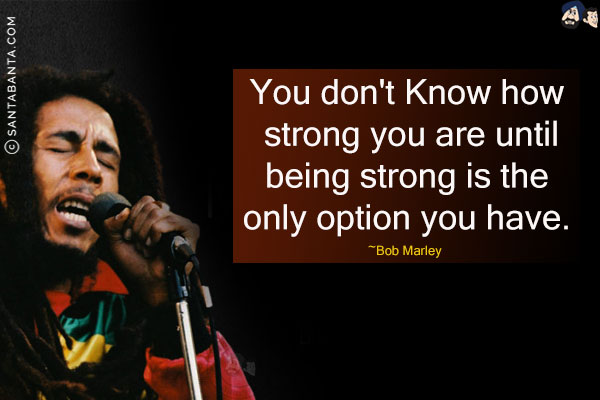 © SANTABANTA.COM

You don't Know how strong you are until being strong is the only option you have.

~Bob Marley